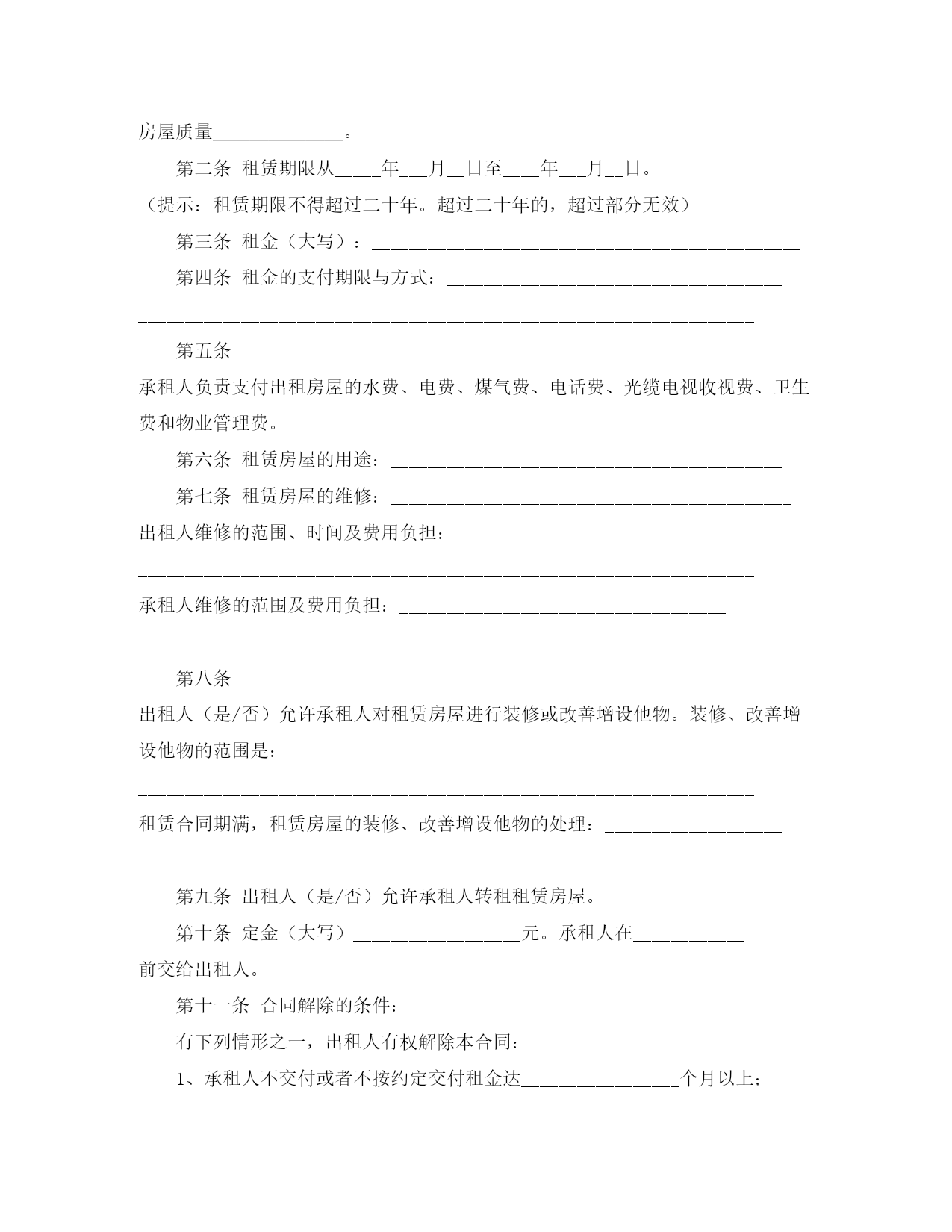 房屋质量______________。

第二条 租赁期限从_____年___月__日至____年___月__日。

（提示：租赁期限不得超过二十年。超过二十年的，超过部分无效）

第三条 租金（大写）：______________________________________________

第四条 租金的支付期限与方式：____________________________________

__________________________________________________________________

第五条

承租人负责支付出租房屋的水费、电费、煤气费、电话费、光缆电视收视费、卫生费和物业管理费。

第六条 租赁房屋的用途：__________________________________________

第七条 租赁房屋的维修：___________________________________________

出租人维修的范围、时间及费用负担：______________________________

__________________________________________________________________

承租人维修的范围及费用负担：___________________________________

__________________________________________________________________

第八条

出租人（是/否）允许承租人对租赁房屋进行装修或改善增设他物。装修、改善增设他物的范围是：_____________________________________

__________________________________________________________________

租赁合同期满，租赁房屋的装修、改善增设他物的处理：___________________

__________________________________________________________________

第九条 出租人（是/否）允许承租人转租租赁房屋。

第十条 定金（大写）__________________元。承租人在____________前交给出租人。

第十一条 合同解除的条件：

有下列情形之一，出租人有权解除本合同：

1、承租人不交付或者不按约定交付租金达_________________个月以上；